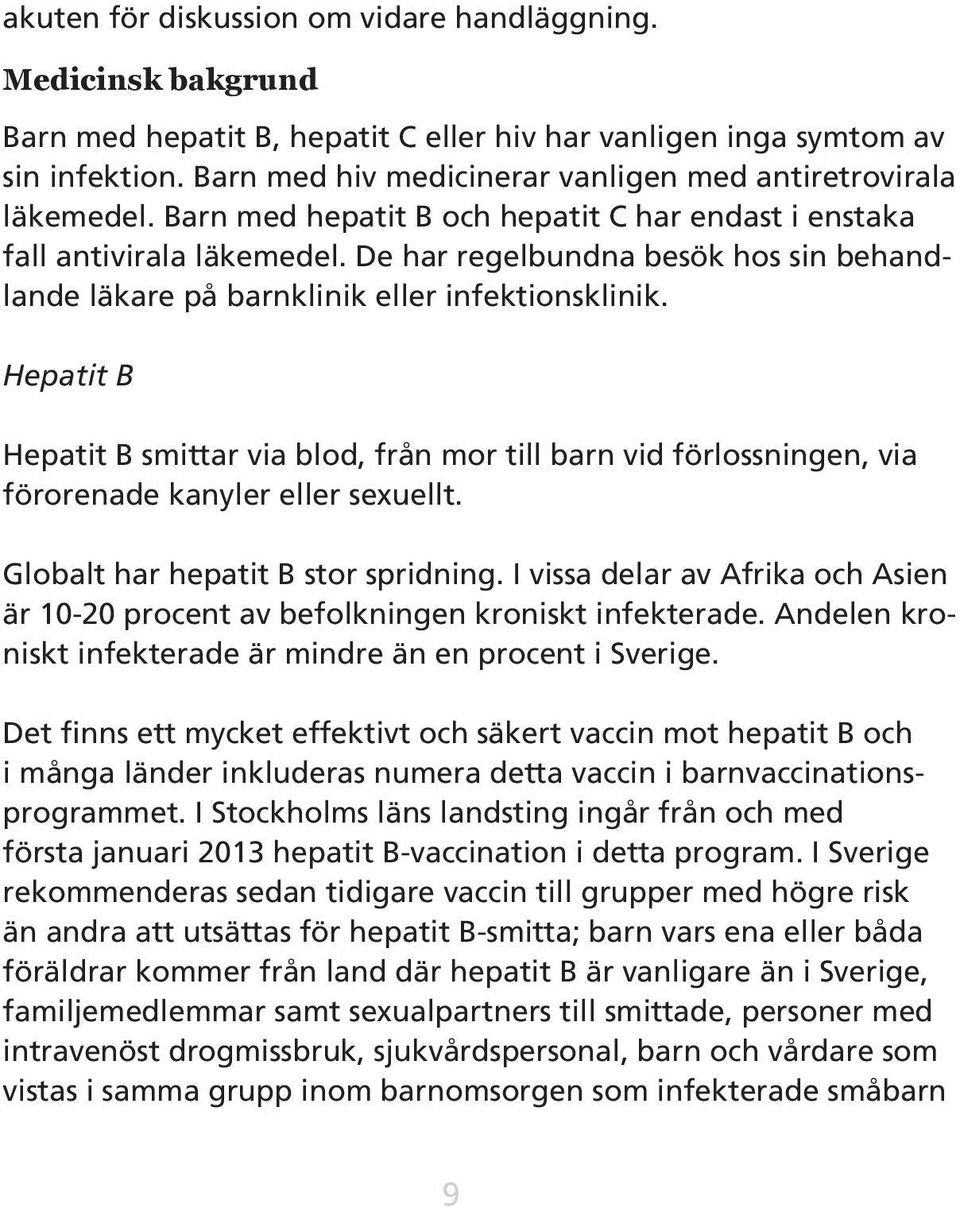 akuten för diskussion om vidare handläggning.

Medicinsk bakgrund

Barn med hepatit B, hepatit C eller hiv har vanligen inga symtom av sin infektion. Barn med hiv medicinerar vanligen med antiretrovirala läkemedel. Barn med hepatit B och hepatit C har endast i enstaka fall antivirala läkemedel. De har regelbundna besök hos sin behandlande läkare på barnklinik eller infektionsklinik.

Hepatit B

Hepatit B smittar via blod, från mor till barn vid förlossningen, via förorenade kanyler eller sexuellt.

Globalt har hepatit B stor spridning. I vissa delar av Afrika och Asien är 10-20 procent av befolkningen kroniskt infekterade. Andelen kroniskt infekterade är mindre än en procent i Sverige.

Det finns ett mycket effektivt och säkert vaccin mot hepatit B och i många länder inkluderas numera detta vaccin i barnvaccinationsprogrammet. I Stockholms läns landsting ingår från och med första januari 2013 hepatit B-vaccination i detta program. I Sverige rekommenderas sedan tidigare vaccin till grupper med högre risk än andra att utsättas för hepatit B-smitta; barn vars ena eller båda föräldrar kommer från land där hepatit B är vanligare än i Sverige, familjemedlemmar samt sexualpartners till smittade, personer med intravenöst drogmissbruk, sjukvårdspersonal, barn och vårdare som vistas i samma grupp inom barnomsorgen som infekterade småbarn

9